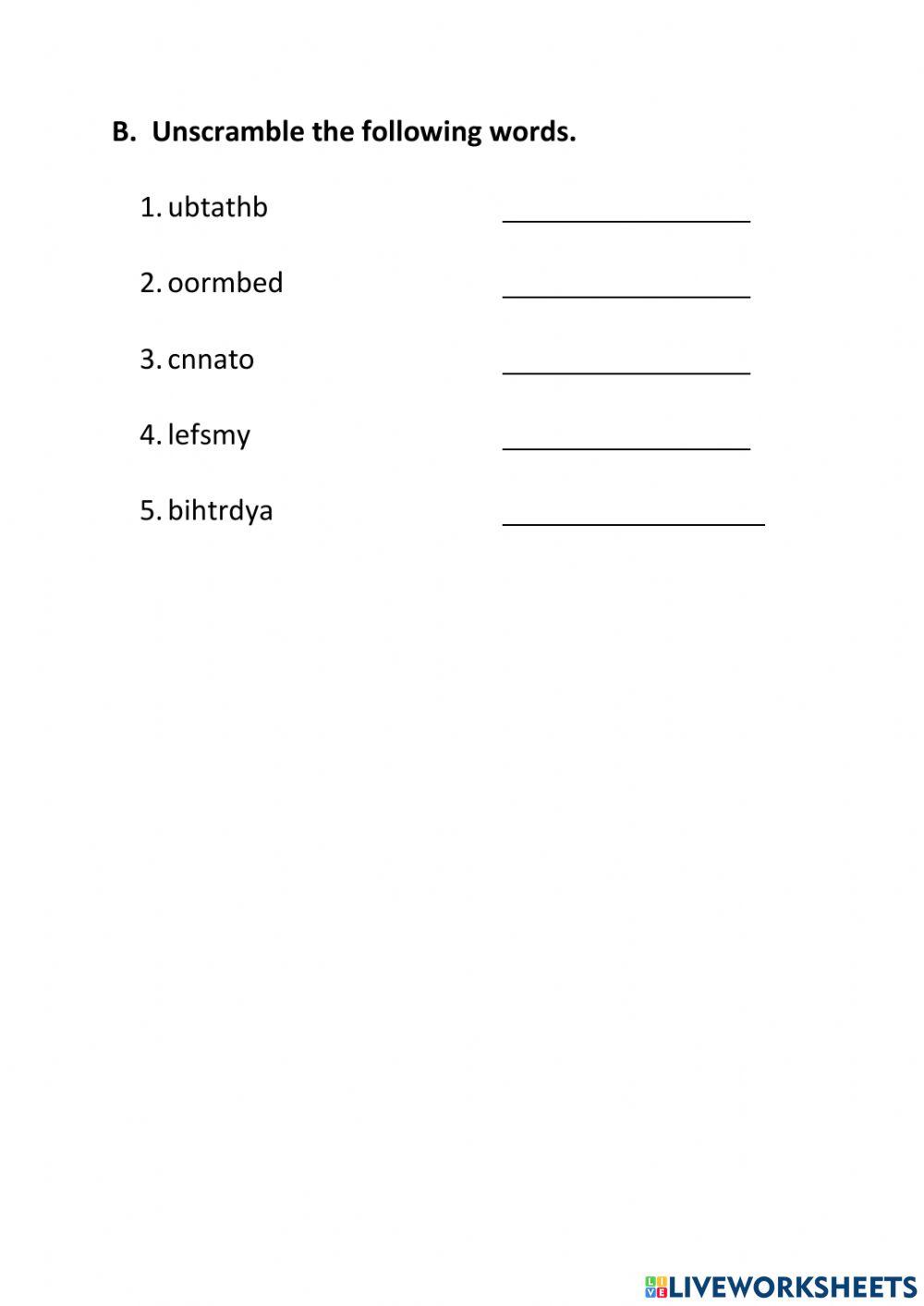 B. Unscramble the following words.

1. ubtathb ________________

2. oormbed ________________

3. cnnato ________________

4. lefsmy ________________

5. bihtrdya ________________

LIVEWORKSHEETS